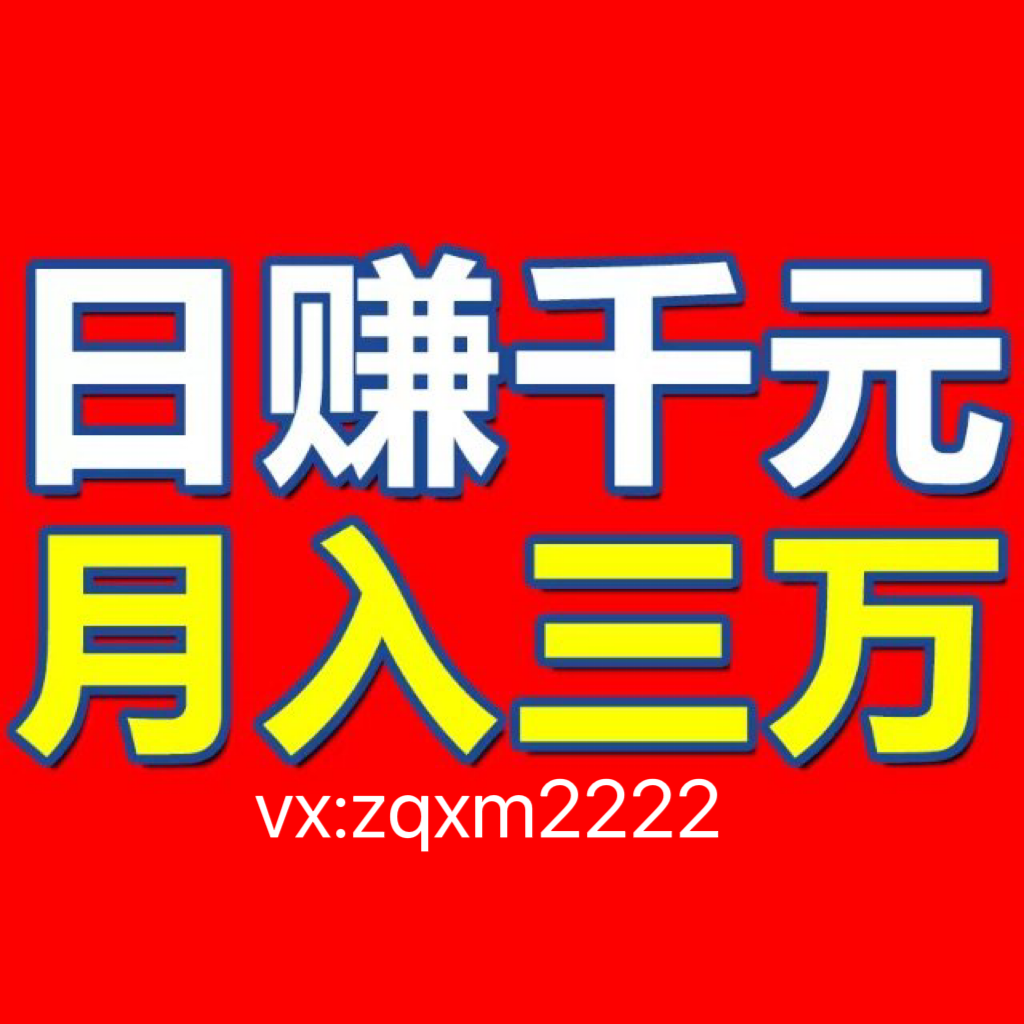 日赚千元
月入三万
vx:zqxm2222